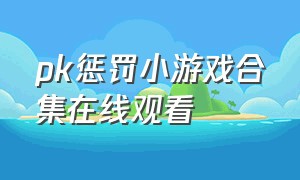 pk惩罚小游戏合集在线观看